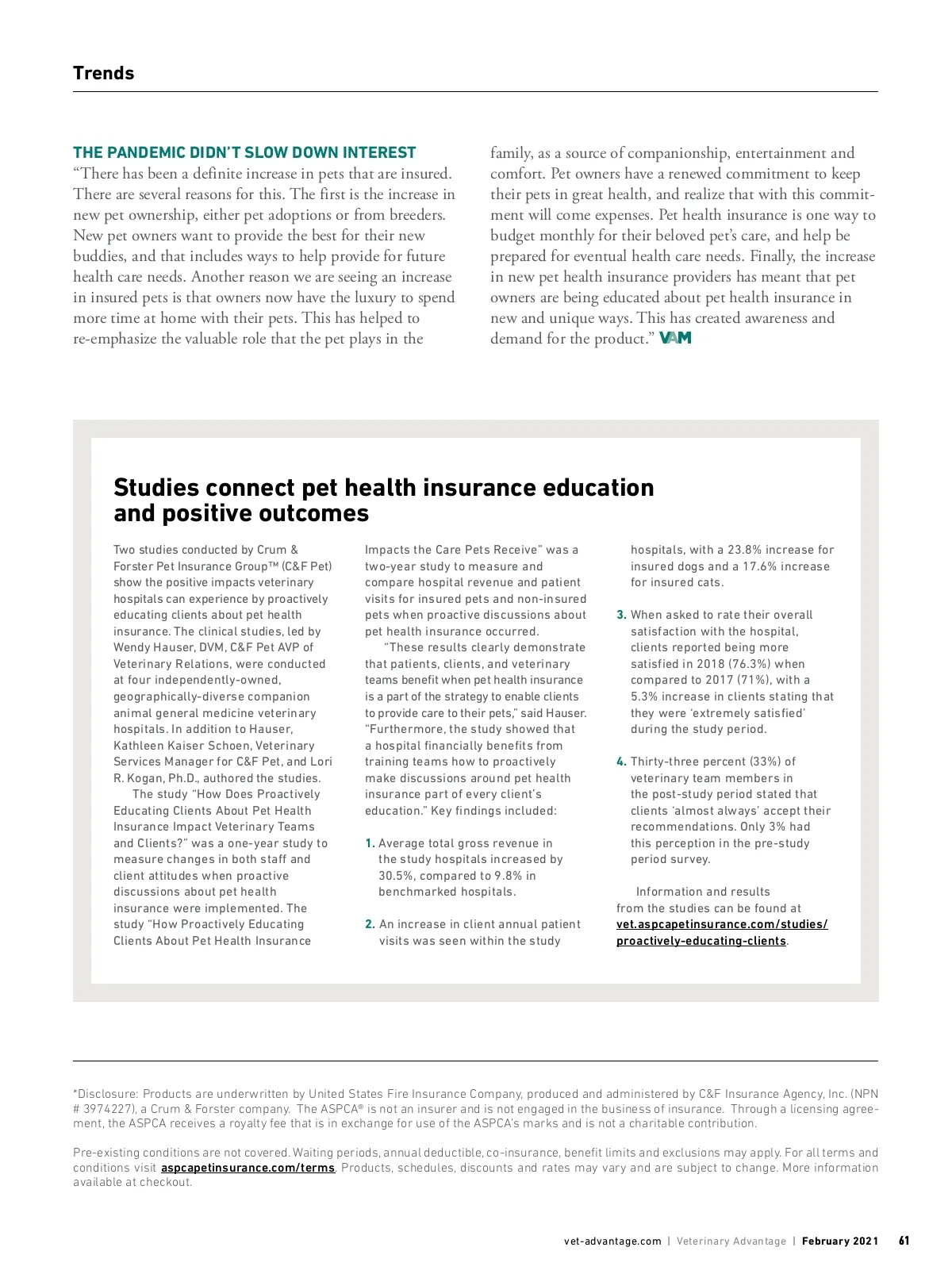 Trends

THE PANDEMIC DIDN'T SLOW DOWN INTEREST
"There has been a definite increase in pets that are insured. There are several reasons for this. The first is the increase in new pet ownership, either pet adoptions or from breeders. New pet owners want to provide the best for their new buddies, and that includes ways to help provide for future health care needs. Another reason we are seeing an increase in insured pets is that owners now have the luxury to spend more time at home with their pets. This has helped to re-emphasize the valuable role that the pet plays in the family, as a source of companionship, entertainment and comfort. Pet owners have a renewed commitment to keep their pets in great health, and realize that with this commitment will come expenses. Pet health insurance is one way to budget monthly for their beloved pet's care, and help be prepared for eventual health care needs. Finally, the increase in new pet health insurance providers has meant that pet owners are being educated about pet health insurance in new and unique ways. This has created awareness and demand for the product." VAM

Studies connect pet health insurance education and positive outcomes

Two studies conducted by Crum & Forster Pet Insurance Group™ (C&F Pet) show the positive impacts veterinary hospitals can experience by proactively educating clients about pet health insurance. The clinical studies, led by Wendy Hauser, DVM, C&F Pet AVP of Veterinary Relations, were conducted at four independently-owned, geographically-diverse companion animal general medicine veterinary hospitals. In addition to Hauser, Kathleen Kaiser Schoen, Veterinary Services Manager for C&F Pet, and Lori R. Kogan, Ph.D., authored the studies.

The study "How Does Proactively Educating Clients About Pet Health Insurance Impact Veterinary Teams and Clients?" was a one-year study to measure changes in both staff and client attitudes when proactive discussions about pet health insurance were implemented. The study "How Proactively Educating Clients About Pet Health Insurance Impacts the Care Pets Receive" was a two-year study to measure and compare hospital revenue and patient visits for insured pets and non-insured pets when proactive discussions about pet health insurance occurred.

"These results clearly demonstrate that patients, clients, and veterinary teams benefit when pet health insurance is a part of the strategy to enable clients to provide care to their pets," said Hauser. "Furthermore, the study showed that a hospital financially benefits from training teams how to proactively make discussions around pet health insurance part of every client's education." Key findings included:

1. Average total gross revenue in the study hospitals increased by 30.5%, compared to 9.8% in benchmarked hospitals.

2. An increase in client annual patient visits was seen within the study hospitals, with a 23.8% increase for insured dogs and a 17.6% increase for insured cats.

3. When asked to rate their overall satisfaction with the hospital, clients reported being more satisfied in 2018 (76.3%) when compared to 2017 (71%), with a 5.3% increase in clients stating that they were 'extremely satisfied' during the study period.

4. Thirty-three percent (33%) of veterinary team members in the post-study period stated that clients 'almost always' accept their recommendations. Only 3% had this perception in the pre-study period survey.

Information and results from the studies can be found at vet.aspcapetinsurance.com/studies/proactively-educating-clients.

*Disclosure: Products are underwritten by United States Fire Insurance Company, produced and administered by C&F Insurance Agency, Inc. (NPN # 3974227), a Crum & Forster company. The ASPCA® is not an insurer and is not engaged in the business of insurance. Through a licensing agreement, the ASPCA receives a royalty fee that is in exchange for use of the ASPCA's marks and is not a charitable contribution.

Pre-existing conditions are not covered. Waiting periods, annual deductible, co-insurance, benefit limits and exclusions may apply. For all terms and conditions visit aspcapetinsurance.com/terms. Products, schedules, discounts and rates may vary and are subject to change. More information available at checkout.

vet-advantage.com | Veterinary Advantage | February 2021 61